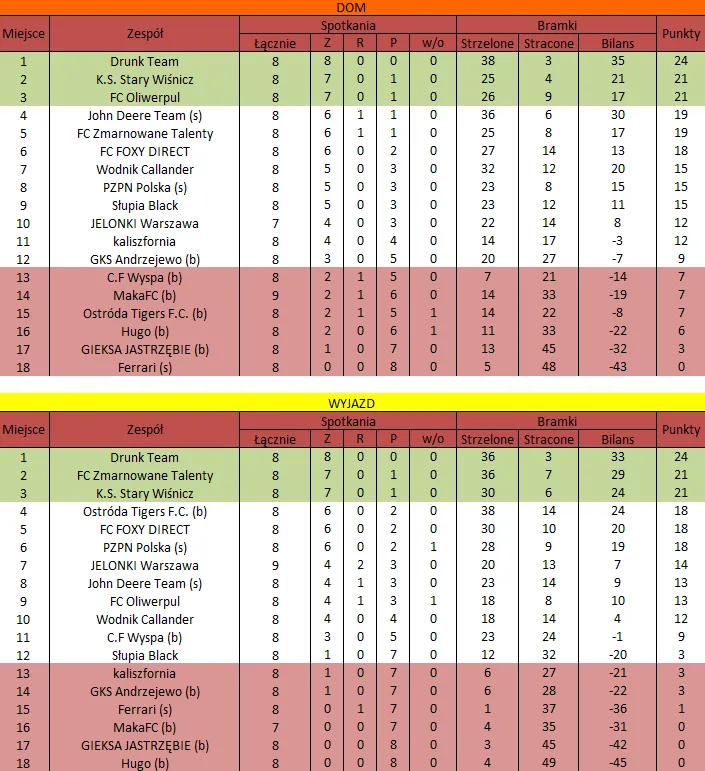 DOM

| Miejsce | Zespół | Spotkania Łącznie | Z | R | P | w/o | Bramki Strzelone | Stracone | Bilans | Punkty |
|---|---|---|---|---|---|---|---|---|---|---|
| 1 | Drunk Team | 8 | 8 | 0 | 0 | 0 | 38 | 3 | 35 | 24 |
| 2 | K.S. Stary Wiśnicz | 8 | 7 | 0 | 1 | 0 | 25 | 4 | 21 | 21 |
| 3 | FC Oliwerpul | 8 | 7 | 0 | 1 | 0 | 26 | 9 | 17 | 21 |
| 4 | John Deere Team (s) | 8 | 6 | 1 | 1 | 0 | 36 | 6 | 30 | 19 |
| 5 | FC Zmarnowane Talenty | 8 | 6 | 1 | 1 | 0 | 25 | 8 | 17 | 19 |
| 6 | FC FOXY DIRECT | 8 | 6 | 0 | 2 | 0 | 27 | 14 | 13 | 18 |
| 7 | Wodnik Callander | 8 | 5 | 0 | 3 | 0 | 32 | 12 | 20 | 15 |
| 8 | PZPN Polska (s) | 8 | 5 | 0 | 3 | 0 | 23 | 8 | 15 | 15 |
| 9 | Słupia Black | 8 | 5 | 0 | 3 | 0 | 23 | 12 | 11 | 15 |
| 10 | JELONKI Warszawa | 7 | 4 | 0 | 3 | 0 | 22 | 14 | 8 | 12 |
| 11 | kaliszfornia | 8 | 4 | 0 | 4 | 0 | 14 | 17 | -3 | 12 |
| 12 | GKS Andrzejewo (b) | 8 | 3 | 0 | 5 | 0 | 20 | 27 | -7 | 9 |
| 13 | C.F Wyspa (b) | 8 | 2 | 1 | 5 | 0 | 7 | 21 | -14 | 7 |
| 14 | MakaFC (b) | 9 | 2 | 1 | 6 | 0 | 14 | 33 | -19 | 7 |
| 15 | Ostróda Tigers F.C. (b) | 8 | 2 | 1 | 5 | 1 | 14 | 22 | -8 | 7 |
| 16 | Hugo (b) | 8 | 2 | 0 | 6 | 1 | 11 | 33 | -22 | 6 |
| 17 | GIEKSA JASTRZĘBIE (b) | 8 | 1 | 0 | 7 | 0 | 13 | 45 | -32 | 3 |
| 18 | Ferrari (s) | 8 | 0 | 0 | 8 | 0 | 5 | 48 | -43 | 0 |

WYJAZD

| Miejsce | Zespół | Spotkania Łącznie | Z | R | P | w/o | Bramki Strzelone | Stracone | Bilans | Punkty |
|---|---|---|---|---|---|---|---|---|---|---|
| 1 | Drunk Team | 8 | 8 | 0 | 0 | 0 | 36 | 3 | 33 | 24 |
| 2 | FC Zmarnowane Talenty | 8 | 7 | 0 | 1 | 0 | 36 | 7 | 29 | 21 |
| 3 | K.S. Stary Wiśnicz | 8 | 7 | 0 | 1 | 0 | 30 | 6 | 24 | 21 |
| 4 | Ostróda Tigers F.C. (b) | 8 | 6 | 0 | 2 | 0 | 38 | 14 | 24 | 18 |
| 5 | FC FOXY DIRECT | 8 | 6 | 0 | 2 | 0 | 30 | 10 | 20 | 18 |
| 6 | PZPN Polska (s) | 8 | 6 | 0 | 2 | 1 | 28 | 9 | 19 | 18 |
| 7 | JELONKI Warszawa | 9 | 4 | 2 | 3 | 0 | 20 | 13 | 7 | 14 |
| 8 | John Deere Team (s) | 8 | 4 | 1 | 3 | 0 | 23 | 14 | 9 | 13 |
| 9 | FC Oliwerpul | 8 | 4 | 1 | 3 | 1 | 18 | 8 | 10 | 13 |
| 10 | Wodnik Callander | 8 | 4 | 0 | 4 | 0 | 18 | 14 | 4 | 12 |
| 11 | C.F Wyspa (b) | 8 | 3 | 0 | 5 | 0 | 23 | 24 | -1 | 9 |
| 12 | Słupia Black | 8 | 1 | 0 | 7 | 0 | 12 | 32 | -20 | 3 |
| 13 | kaliszfornia | 8 | 1 | 0 | 7 | 0 | 6 | 27 | -21 | 3 |
| 14 | GKS Andrzejewo (b) | 8 | 1 | 0 | 7 | 0 | 6 | 28 | -22 | 3 |
| 15 | Ferrari (s) | 8 | 0 | 1 | 7 | 0 | 1 | 37 | -36 | 1 |
| 16 | MakaFC (b) | 7 | 0 | 0 | 7 | 0 | 4 | 35 | -31 | 0 |
| 17 | GIEKSA JASTRZĘBIE (b) | 8 | 0 | 0 | 8 | 0 | 3 | 45 | -42 | 0 |
| 18 | Hugo (b) | 8 | 0 | 0 | 8 | 0 | 4 | 49 | -45 | 0 |